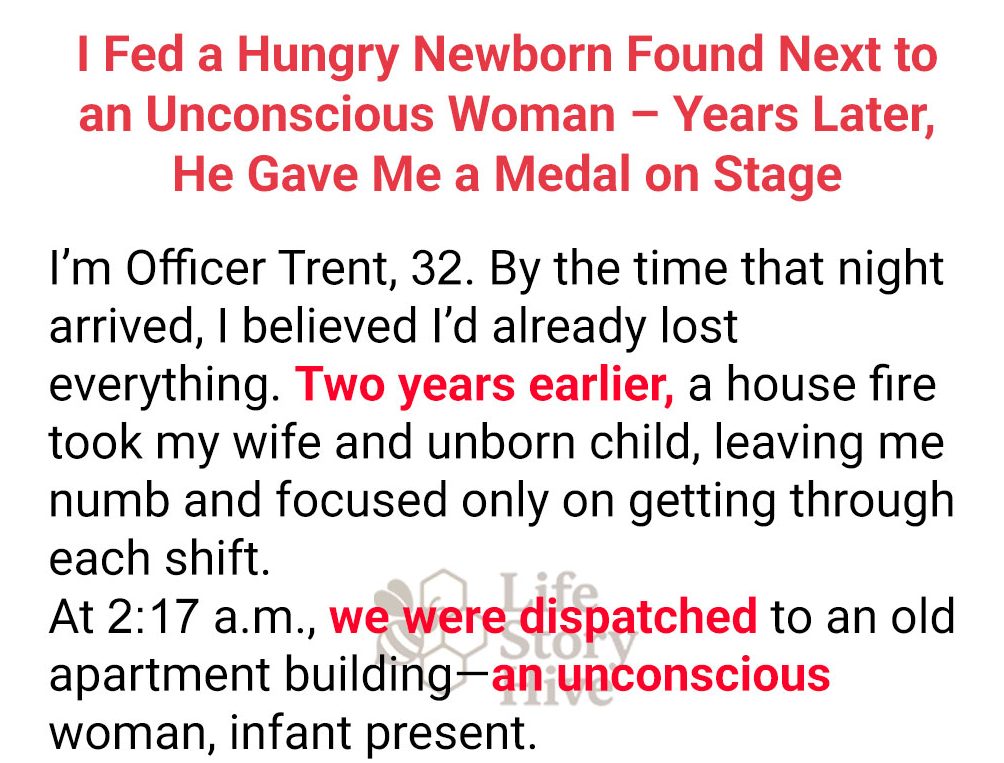 I Fed a Hungry Newborn Found Next to an Unconscious Woman – Years Later, He Gave Me a Medal on Stage

I'm Officer Trent, 32. By the time that night arrived, I believed I'd already lost everything. Two years earlier, a house fire took my wife and unborn child, leaving me numb and focused only on getting through each shift.

At 2:17 a.m., we were dispatched to an old apartment building—an unconscious woman, infant present.

Life Story Hive